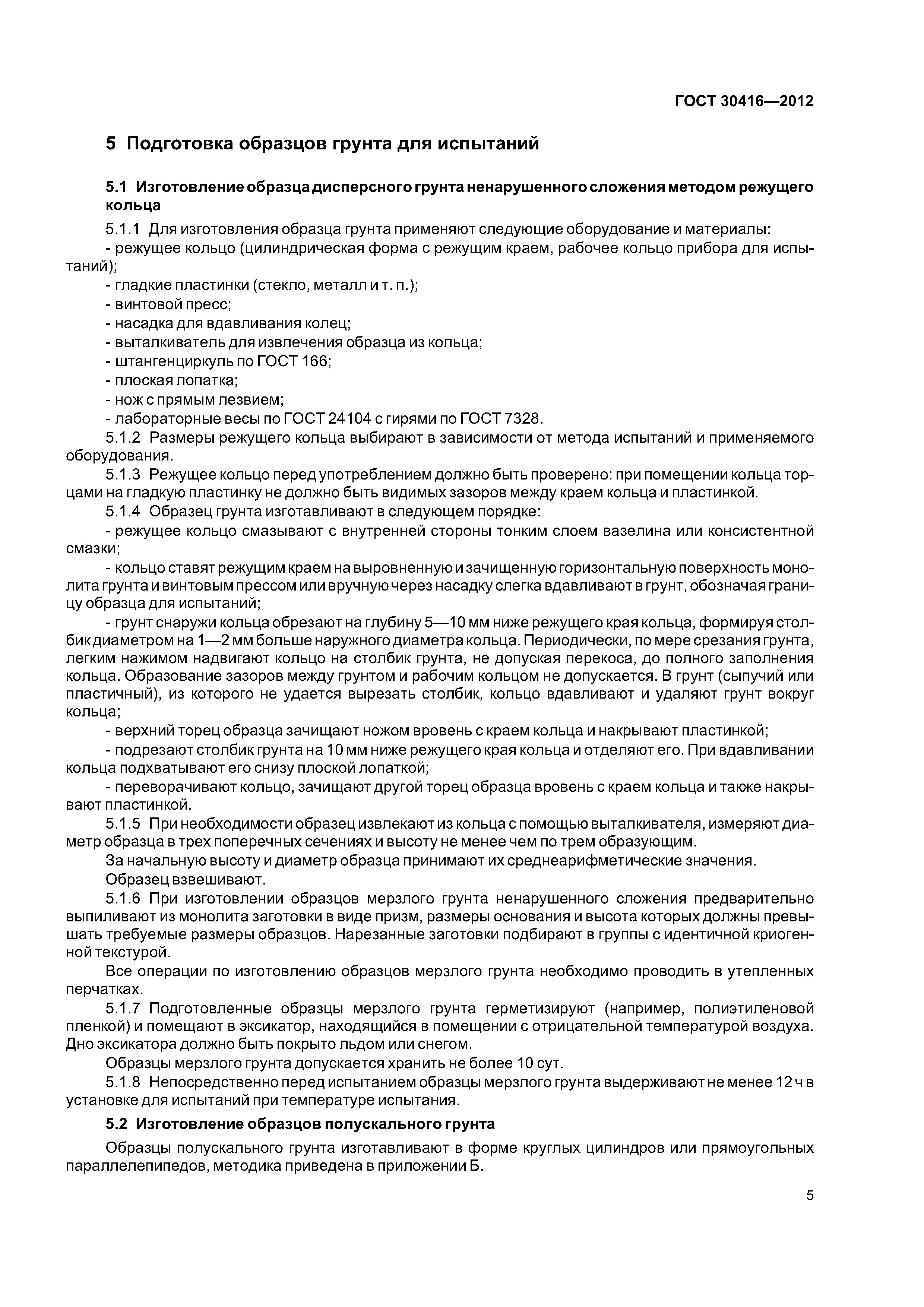 ГОСТ 30416—2012

5 Подготовка образцов грунта для испытаний

5.1 Изготовление образца дисперсного грунта ненарушенного сложения методом режущего кольца

5.1.1 Для изготовления образца грунта применяют следующие оборудование и материалы:
- режущее кольцо (цилиндрическая форма с режущим краем, рабочее кольцо прибора для испытаний);
- гладкие пластинки (стекло, металл и т. п.);
- винтовой пресс;
- насадка для вдавливания колец;
- выталкиватель для извлечения образца из кольца;
- штангенциркуль по ГОСТ 166;
- плоская лопатка;
- нож с прямым лезвием;
- лабораторные весы по ГОСТ 24104 с гирями по ГОСТ 7328.

5.1.2 Размеры режущего кольца выбирают в зависимости от метода испытаний и применяемого оборудования.

5.1.3 Режущее кольцо перед употреблением должно быть проверено: при помещении кольца торцами на гладкую пластинку не должно быть видимых зазоров между краем кольца и пластинкой.

5.1.4 Образец грунта изготавливают в следующем порядке:

- режущее кольцо смазывают с внутренней стороны тонким слоем вазелина или консистентной смазки;

- кольцо ставят режущим краем на выровненную и зачищенную горизонтальную поверхность монолита грунта и винтовым прессом или вручную через насадку слегка вдавливают в грунт, обозначая границу образца для испытаний;

- грунт снаружи кольца обрезают на глубину 5—10 мм ниже режущего края кольца, формируя столбик диаметром на 1—2 мм больше наружного диаметра кольца. Периодически, по мере срезания грунта, легким нажимом надвигают кольцо на столбик грунта, не допуская перекоса, до полного заполнения кольца. Образование зазоров между грунтом и рабочим кольцом не допускается. В грунт (сыпучий или пластичный), из которого не удается вырезать столбик, кольцо вдавливают и удаляют грунт вокруг кольца;

- верхний торец образца зачищают ножом вровень с краем кольца и накрывают пластинкой;

- подрезают столбик грунта на 10 мм ниже режущего края кольца и отделяют его. При вдавливании кольца подхватывают его снизу плоской лопаткой;

- переворачивают кольцо, зачищают другой торец образца вровень с краем кольца и также накрывают пластинкой.

5.1.5 При необходимости образец извлекают из кольца с помощью выталкивателя, измеряют диаметр образца в трех поперечных сечениях и высоту не менее чем по трем образующим.

За начальную высоту и диаметр образца принимают их среднеарифметические значения.

Образец взвешивают.

5.1.6 При изготовлении образцов мерзлого грунта ненарушенного сложения предварительно выпиливают из монолита заготовки в виде призм, размеры основания и высота которых должны превышать требуемые размеры образцов. Нарезанные заготовки подбирают в группы с идентичной криогенной текстурой.

Все операции по изготовлению образцов мерзлого грунта необходимо проводить в утепленных перчатках.

5.1.7 Подготовленные образцы мерзлого грунта герметизируют (например, полиэтиленовой пленкой) и помещают в эксикатор, находящийся в помещении с отрицательной температурой воздуха. Дно эксикатора должно быть покрыто льдом или снегом.

Образцы мерзлого грунта допускается хранить не более 10 сут.

5.1.8 Непосредственно перед испытанием образцы мерзлого грунта выдерживают не менее 12 ч в установке для испытаний при температуре испытания.

5.2 Изготовление образцов полускального грунта

Образцы полускального грунта изготавливают в форме круглых цилиндров или прямоугольных параллелепипедов, методика приведена в приложении Б.

5